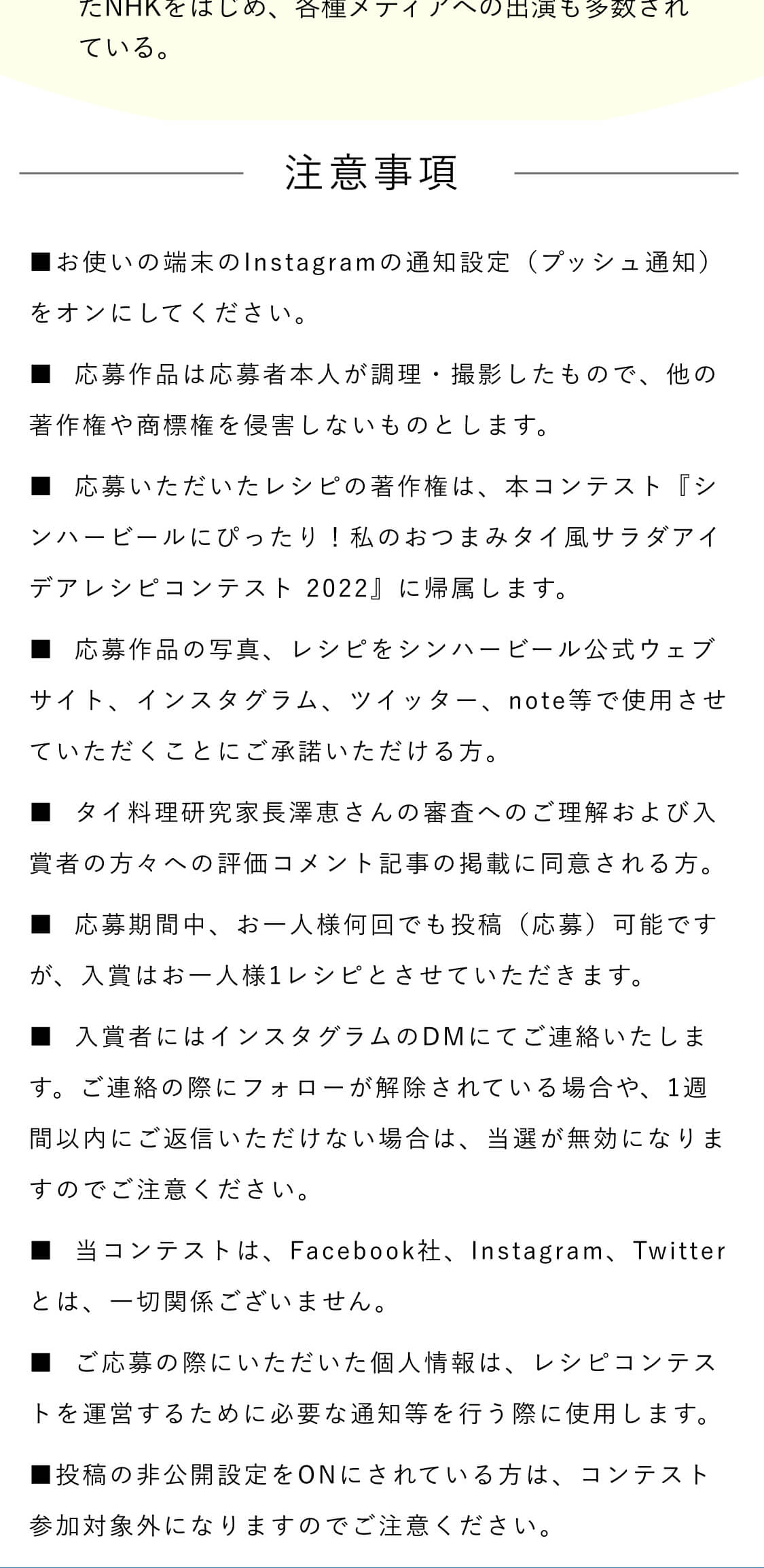 たNHKをはじめ、各種メディアへの出演も多数されている。

注意事項

■お使いの端末のInstagramの通知設定（プッシュ通知）をオンにしてください。

■ 応募作品は応募者本人が調理・撮影したもので、他の著作権や商標権を侵害しないものとします。

■ 応募いただいたレシピの著作権は、本コンテスト『シンハービールにぴったり！私のおつまみタイ風サラダアイデアレシピコンテスト 2022』に帰属します。

■ 応募作品の写真、レシピをシンハービール公式ウェブサイト、インスタグラム、ツイッター、note等で使用させていただくことにご承諾いただける方。

■ タイ料理研究家長澤恵さんの審査へのご理解および入賞者の方々への評価コメント記事の掲載に同意される方。

■ 応募期間中、お一人様何回でも投稿（応募）可能ですが、入賞はお一人様1レシピとさせていただきます。

■ 入賞者にはインスタグラムのDMにてご連絡いたします。ご連絡の際にフォローが解除されている場合や、1週間以内にご返信いただけない場合は、当選が無効になりますのでご注意ください。

■ 当コンテストは、Facebook社、Instagram、Twitterとは、一切関係ございません。

■ ご応募の際にいただいた個人情報は、レシピコンテストを運営するために必要な通知等を行う際に使用します。

■投稿の非公開設定をONにされている方は、コンテスト参加対象外になりますのでご注意ください。